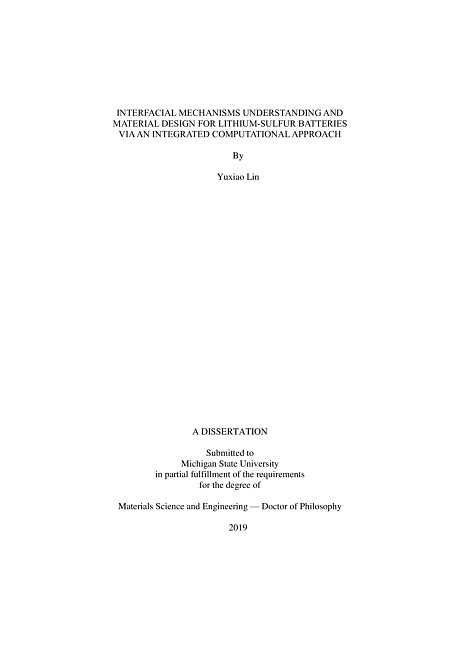 INTERFACIAL MECHANISMS UNDERSTANDING AND MATERIAL DESIGN FOR LITHIUM-SULFUR BATTERIES VIA AN INTEGRATED COMPUTATIONAL APPROACH

By

Yuxiao Lin

A DISSERTATION

Submitted to
Michigan State University
in partial fulfillment of the requirements
for the degree of

Materials Science and Engineering — Doctor of Philosophy

2019